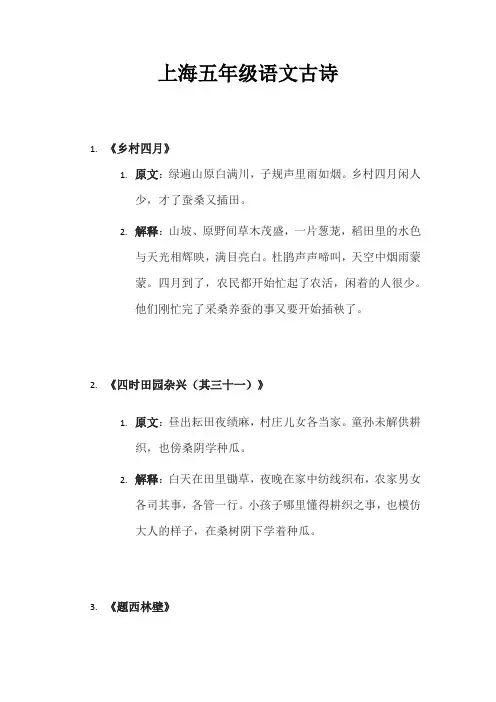 上海五年级语文古诗

1. 《乡村四月》

1. 原文：绿遍山原白满川，子规声里雨如烟。乡村四月闲人少，才了蚕桑又插田。

2. 解释：山坡、原野间草木茂盛，一片葱茏，稻田里的水色与天光相辉映，满目亮白。杜鹃声声啼叫，天空中烟雨蒙蒙。四月到了，农民都开始忙起了农活，闲着的人很少。他们刚忙完了采桑养蚕的事又要开始插秧了。

2. 《四时田园杂兴（其三十一）》

1. 原文：昼出耘田夜绩麻，村庄儿女各当家。童孙未解供耕织，也傍桑阴学种瓜。

2. 解释：白天在田里锄草，夜晚在家中纺线织布，农家男女各司其事，各管一行。小孩子哪里懂得耕织之事，也模仿大人的样子，在桑树阴下学着种瓜。

3. 《题西林壁》